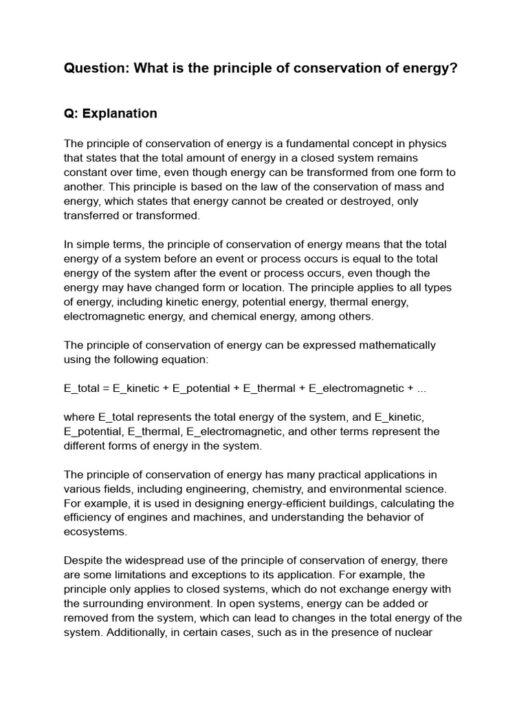 Question: What is the principle of conservation of energy?

Q: Explanation

The principle of conservation of energy is a fundamental concept in physics that states that the total amount of energy in a closed system remains constant over time, even though energy can be transformed from one form to another. This principle is based on the law of the conservation of mass and energy, which states that energy cannot be created or destroyed, only transferred or transformed.

In simple terms, the principle of conservation of energy means that the total energy of a system before an event or process occurs is equal to the total energy of the system after the event or process occurs, even though the energy may have changed form or location. The principle applies to all types of energy, including kinetic energy, potential energy, thermal energy, electromagnetic energy, and chemical energy, among others.

The principle of conservation of energy can be expressed mathematically using the following equation:

E_total = E_kinetic + E_potential + E_thermal + E_electromagnetic + ...

where E_total represents the total energy of the system, and E_kinetic, E_potential, E_thermal, E_electromagnetic, and other terms represent the different forms of energy in the system.

The principle of conservation of energy has many practical applications in various fields, including engineering, chemistry, and environmental science. For example, it is used in designing energy-efficient buildings, calculating the efficiency of engines and machines, and understanding the behavior of ecosystems.

Despite the widespread use of the principle of conservation of energy, there are some limitations and exceptions to its application. For example, the principle only applies to closed systems, which do not exchange energy with the surrounding environment. In open systems, energy can be added or removed from the system, which can lead to changes in the total energy of the system. Additionally, in certain cases, such as in the presence of nuclear